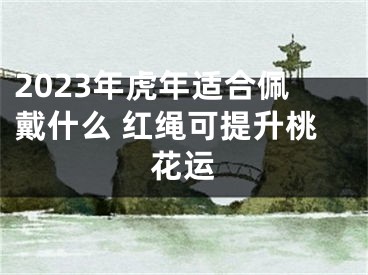 2023年虎年适合佩戴什么 红绳可提升桃花运